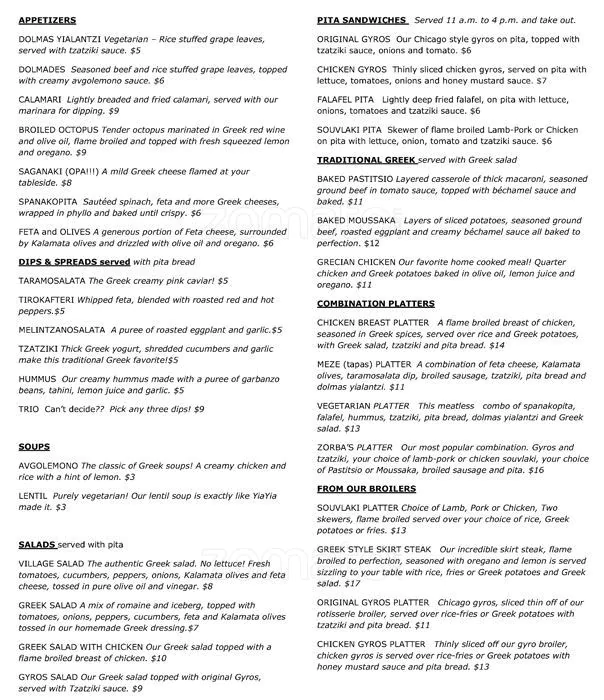 APPETIZERS

DOLMAS YIALANTZI Vegetarian – Rice stuffed grape leaves, served with tzatziki sauce. $5

DOLMADES Seasoned beef and rice stuffed grape leaves, topped with creamy avgolemono sauce. $6

CALAMARI Lightly breaded and fried calamari, served with our marinara for dipping. $9

BROILED OCTOPUS Tender octopus marinated in Greek red wine and olive oil, flame broiled and topped with fresh squeezed lemon and oregano. $9

SAGANAKI (OPA!!!) A mild Greek cheese flamed at your tableside. $8

SPANAKOPITA Sautéed spinach, feta and more Greek cheeses, wrapped in phyllo and baked until crispy. $6

FETA and OLIVES A generous portion of Feta cheese, surrounded by Kalamata olives and drizzled with olive oil and oregano. $6

DIPS & SPREADS served with pita bread

TARAMOSALATA The Greek creamy pink caviar! $5

TIROKAFTERI Whipped feta, blended with roasted red and hot peppers.$5

MELINTZANOSALATA A puree of roasted eggplant and garlic.$5

TZATZIKI Thick Greek yogurt, shredded cucumbers and garlic make this traditional Greek favorite!$5

HUMMUS Our creamy hummus made with a puree of garbanzo beans, tahini, lemon juice and garlic. $5

TRIO Can't decide?? Pick any three dips! $9

SOUPS

AVGOLEMONO The classic of Greek soups! A creamy chicken and rice with a hint of lemon. $3

LENTIL Purely vegetarian! Our lentil soup is exactly like YiaYia made it. $3

SALADS served with pita

VILLAGE SALAD The authentic Greek salad. No lettuce! Fresh tomatoes, cucumbers, peppers, onions, Kalamata olives and feta cheese, tossed in pure olive oil and vinegar. $8

GREEK SALAD A mix of romaine and iceberg, topped with tomatoes, onions, peppers, cucumbers, feta and Kalamata olives tossed in our homemade Greek dressing.$7

GREEK SALAD WITH CHICKEN Our Greek salad topped with a flame broiled breast of chicken. $10

GYROS SALAD Our Greek salad topped with original Gyros, served with Tzatziki sauce. $9

PITA SANDWICHES Served 11 a.m. to 4 p.m. and take out.

ORIGINAL GYROS Our Chicago style gyros on pita, topped with tzatziki sauce, onions and tomato. $6

CHICKEN GYROS Thinly sliced chicken gyros, served on pita with lettuce, tomatoes, onions and honey mustard sauce. $7

FALAFEL PITA Lightly deep fried falafel, on pita with lettuce, onions, tomatoes and tzatziki sauce. $6

SOUVLAKI PITA Skewer of flame broiled Lamb-Pork or Chicken on pita with lettuce, onion, tomato and tzatziki sauce. $6

TRADITIONAL GREEK served with Greek salad

BAKED PASTITSIO Layered casserole of thick macaroni, seasoned ground beef in tomato sauce, topped with béchamel sauce and baked. $11

BAKED MOUSSAKA Layers of sliced potatoes, seasoned ground beef, roasted eggplant and creamy béchamel sauce all baked to perfection. $12

GRECIAN CHICKEN Our favorite home cooked meal! Quarter chicken and Greek potatoes baked in olive oil, lemon juice and oregano. $11

COMBINATION PLATTERS

CHICKEN BREAST PLATTER A flame broiled breast of chicken, seasoned in Greek spices, served over rice and Greek potatoes, with Greek salad, tzatziki and pita bread. $14

MEZE (tapas) PLATTER A combination of feta cheese, Kalamata olives, taramosalata dip, broiled sausage, tzatziki, pita bread and dolmas yialantzi. $11

VEGETARIAN PLATTER This meatless combo of spanakopita, falafel, hummus, tzatziki, pita bread, dolmas yialantzi and Greek salad. $13

ZORBA'S PLATTER Our most popular combination. Gyros and tzatziki, your choice of lamb-pork or chicken souvlaki, your choice of Pastitsio or Moussaka, broiled sausage and pita. $16

FROM OUR BROILERS

SOUVLAKI PLATTER Choice of Lamb, Pork or Chicken, Two skewers, flame broiled served over your choice of rice, Greek potatoes or fries. $13

GREEK STYLE SKIRT STEAK Our incredible skirt steak, flame broiled to perfection, seasoned with oregano and lemon is served sizzling to your table with rice, fries or Greek potatoes and Greek salad. $17

ORIGINAL GYROS PLATTER Chicago gyros, sliced thin off of our rotisserie broiler, served over rice-fries or Greek potatoes with tzatziki and pita bread. $11

CHICKEN GYROS PLATTER Thinly sliced off our gyro broiler, chicken gyros is served over rice-fries or Greek potatoes with honey mustard sauce and pita bread. $13